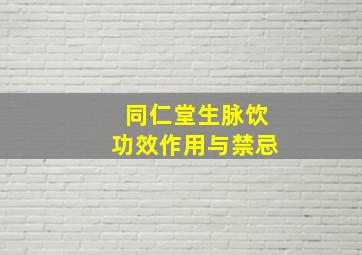 同仁堂生脉饮
功效作用与禁忌